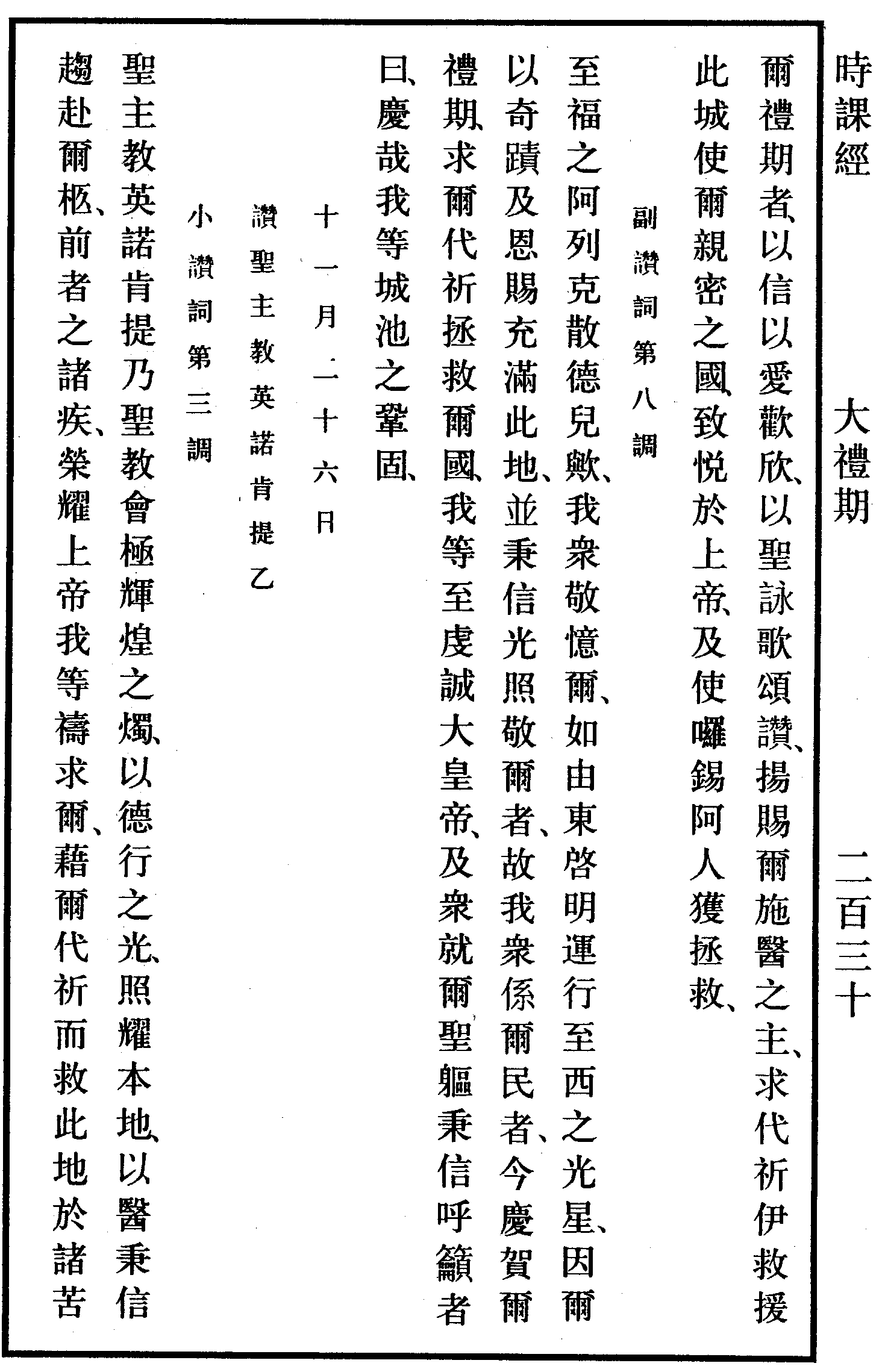 時課經　大禮期　二百三十

爾禮期者、以信以愛歡欣、以聖詠歌頌讚、揚賜爾施醫之主、求代祈伊救援此城使爾親密之國、致悅於上帝、及使囉錫阿人獲拯救、

副讚詞第八調

至福之阿列克散德兒歟、我衆敬憶爾、如由東啓明運行至西之光星、因爾以奇蹟及恩賜充滿此地、並秉信光照敬爾者、故我衆係爾民者、今慶賀爾禮期、求爾代祈拯救爾國、我等至虔誠大皇帝、及衆就爾聖軀秉信呼籲者曰、慶哉我等城池之鞏固、

十一月二十六日

讚聖主教英諾肯提乙

小讚詞第三調

聖主教英諾肯提乃聖教會極輝煌之燭、以德行之光、照耀本地、以醫秉信趨赴爾柩、前者之諸疾、榮耀上帝我等禱求爾、藉爾代祈而救此地於諸苦